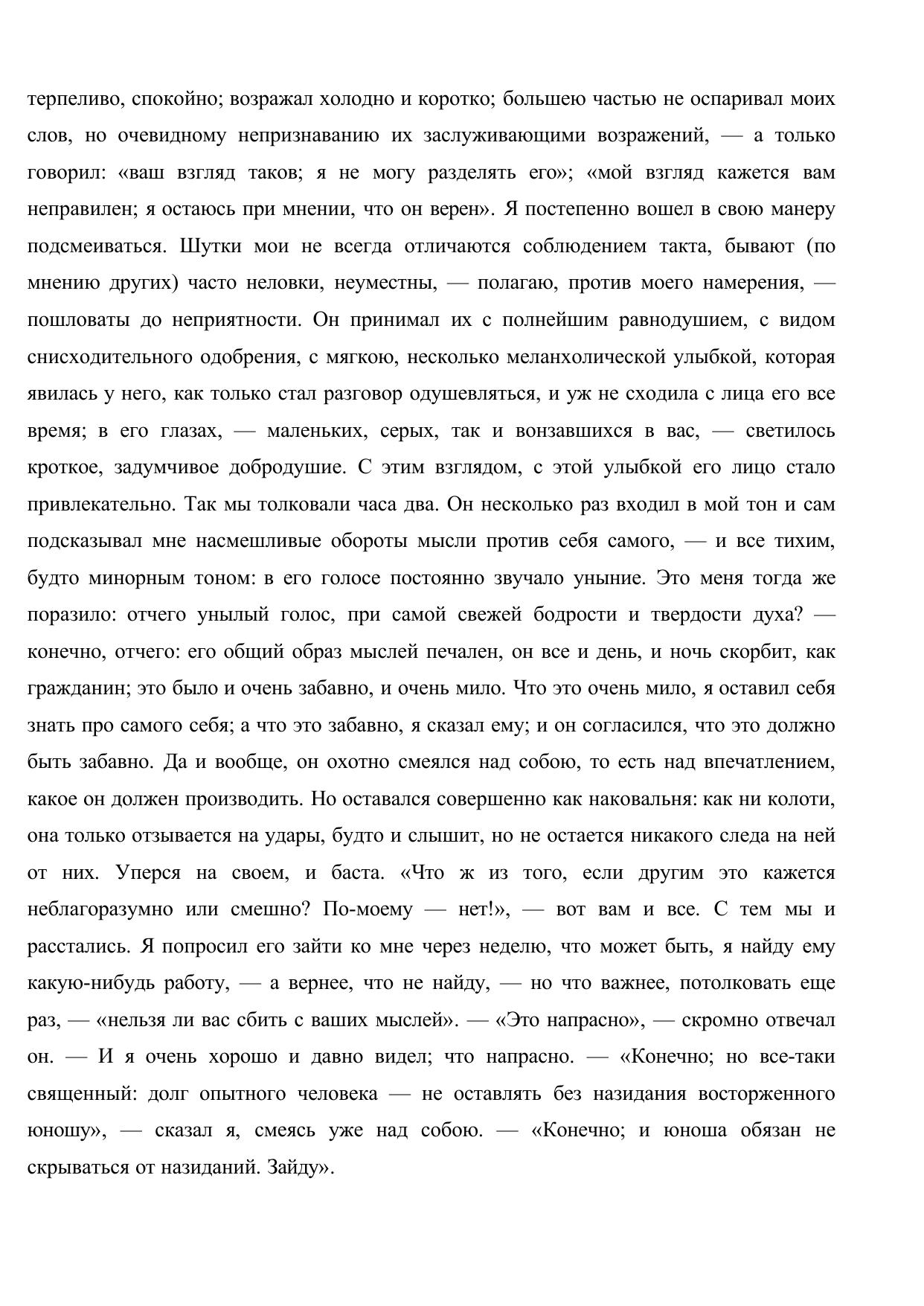 терпеливо, спокойно; возражал холодно и коротко; большею частью не оспаривал моих слов, но очевидному непризнаванию их заслуживающими возражений, — а только говорил: «ваш взгляд таков; я не могу разделять его»; «мой взгляд кажется вам неправилен; я остаюсь при мнении, что он верен». Я постепенно вошел в свою манеру подсмеиваться. Шутки мои не всегда отличаются соблюдением такта, бывают (по мнению других) часто неловки, неуместны, — полагаю, против моего намерения, — пошловаты до неприятности. Он принимал их с полнейшим равнодушием, с видом снисходительного одобрения, с мягкою, несколько меланхолической улыбкой, которая явилась у него, как только стал разговор одушевляться, и уж не сходила с лица его все время; в его глазах, — маленьких, серых, так и вонзавшихся в вас, — светилось кроткое, задумчивое добродушие. С этим взглядом, с этой улыбкой его лицо стало привлекательно. Так мы толковали часа два. Он несколько раз входил в мой тон и сам подсказывал мне насмешливые обороты мысли против себя самого, — и все тихим, будто минорным тоном: в его голосе постоянно звучало уныние. Это меня тогда же поразило: отчего унылый голос, при самой свежей бодрости и твердости духа? — конечно, отчего: его общий образ мыслей печален, он все и день, и ночь скорбит, как гражданин; это было и очень забавно, и очень мило. Что это очень мило, я оставил себя знать про самого себя; а что это забавно, я сказал ему; и он согласился, что это должно быть забавно. Да и вообще, он охотно смеялся над собою, то есть над впечатлением, какое он должен производить. Но оставался совершенно как наковальня: как ни колоти, она только отзывается на удары, будто и слышит, но не остается никакого следа на ней от них. Уперся на своем, и баста. «Что ж из того, если другим это кажется неблагоразумно или смешно? По-моему — нет!», — вот вам и все. С тем мы и расстались. Я попросил его зайти ко мне через неделю, что может быть, я найду ему какую-нибудь работу, — а вернее, что не найду, — но что важнее, потолковать еще раз, — «нельзя ли вас сбить с ваших мыслей». — «Это напрасно», — скромно отвечал он. — И я очень хорошо и давно видел; что напрасно. — «Конечно; но все-таки священный: долг опытного человека — не оставлять без назидания восторженного юношу», — сказал я, смеясь уже над собою. — «Конечно; и юноша обязан не скрываться от назиданий. Зайду».